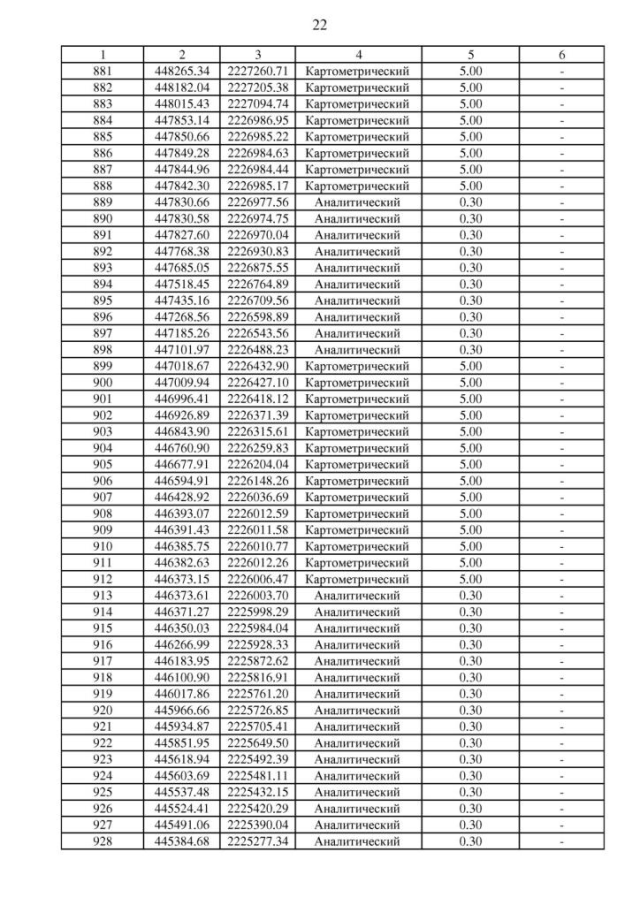 22

| 1 | 2 | 3 | 4 | 5 | 6 |
|---|---|---|---|---|---|
| 881 | 448265.34 | 2227260.71 | Картометрический | 5.00 | - |
| 882 | 448182.04 | 2227205.38 | Картометрический | 5.00 | - |
| 883 | 448015.43 | 2227094.74 | Картометрический | 5.00 | - |
| 884 | 447853.14 | 2226986.95 | Картометрический | 5.00 | - |
| 885 | 447850.66 | 2226985.22 | Картометрический | 5.00 | - |
| 886 | 447849.28 | 2226984.63 | Картометрический | 5.00 | - |
| 887 | 447844.96 | 2226984.44 | Картометрический | 5.00 | - |
| 888 | 447842.30 | 2226985.17 | Картометрический | 5.00 | - |
| 889 | 447830.66 | 2226977.56 | Аналитический | 0.30 | - |
| 890 | 447830.58 | 2226974.75 | Аналитический | 0.30 | - |
| 891 | 447827.60 | 2226970.04 | Аналитический | 0.30 | - |
| 892 | 447768.38 | 2226930.83 | Аналитический | 0.30 | - |
| 893 | 447685.05 | 2226875.55 | Аналитический | 0.30 | - |
| 894 | 447518.45 | 2226764.89 | Аналитический | 0.30 | - |
| 895 | 447435.16 | 2226709.56 | Аналитический | 0.30 | - |
| 896 | 447268.56 | 2226598.89 | Аналитический | 0.30 | - |
| 897 | 447185.26 | 2226543.56 | Аналитический | 0.30 | - |
| 898 | 447101.97 | 2226488.23 | Аналитический | 0.30 | - |
| 899 | 447018.67 | 2226432.90 | Картометрический | 5.00 | - |
| 900 | 447009.94 | 2226427.10 | Картометрический | 5.00 | - |
| 901 | 446996.41 | 2226418.12 | Картометрический | 5.00 | - |
| 902 | 446926.89 | 2226371.39 | Картометрический | 5.00 | - |
| 903 | 446843.90 | 2226315.61 | Картометрический | 5.00 | - |
| 904 | 446760.90 | 2226259.83 | Картометрический | 5.00 | - |
| 905 | 446677.91 | 2226204.04 | Картометрический | 5.00 | - |
| 906 | 446594.91 | 2226148.26 | Картометрический | 5.00 | - |
| 907 | 446428.92 | 2226036.69 | Картометрический | 5.00 | - |
| 908 | 446393.07 | 2226012.59 | Картометрический | 5.00 | - |
| 909 | 446391.43 | 2226011.58 | Картометрический | 5.00 | - |
| 910 | 446385.75 | 2226010.77 | Картометрический | 5.00 | - |
| 911 | 446382.63 | 2226012.26 | Картометрический | 5.00 | - |
| 912 | 446373.15 | 2226006.47 | Картометрический | 5.00 | - |
| 913 | 446373.61 | 2226003.70 | Аналитический | 0.30 | - |
| 914 | 446371.27 | 2225998.29 | Аналитический | 0.30 | - |
| 915 | 446350.03 | 2225984.04 | Аналитический | 0.30 | - |
| 916 | 446266.99 | 2225928.33 | Аналитический | 0.30 | - |
| 917 | 446183.95 | 2225872.62 | Аналитический | 0.30 | - |
| 918 | 446100.90 | 2225816.91 | Аналитический | 0.30 | - |
| 919 | 446017.86 | 2225761.20 | Аналитический | 0.30 | - |
| 920 | 445966.66 | 2225726.85 | Аналитический | 0.30 | - |
| 921 | 445934.87 | 2225705.41 | Аналитический | 0.30 | - |
| 922 | 445851.95 | 2225649.50 | Аналитический | 0.30 | - |
| 923 | 445618.94 | 2225492.39 | Аналитический | 0.30 | - |
| 924 | 445603.69 | 2225481.11 | Аналитический | 0.30 | - |
| 925 | 445537.48 | 2225432.15 | Аналитический | 0.30 | - |
| 926 | 445524.41 | 2225420.29 | Аналитический | 0.30 | - |
| 927 | 445491.06 | 2225390.04 | Аналитический | 0.30 | - |
| 928 | 445384.68 | 2225277.34 | Аналитический | 0.30 | - |